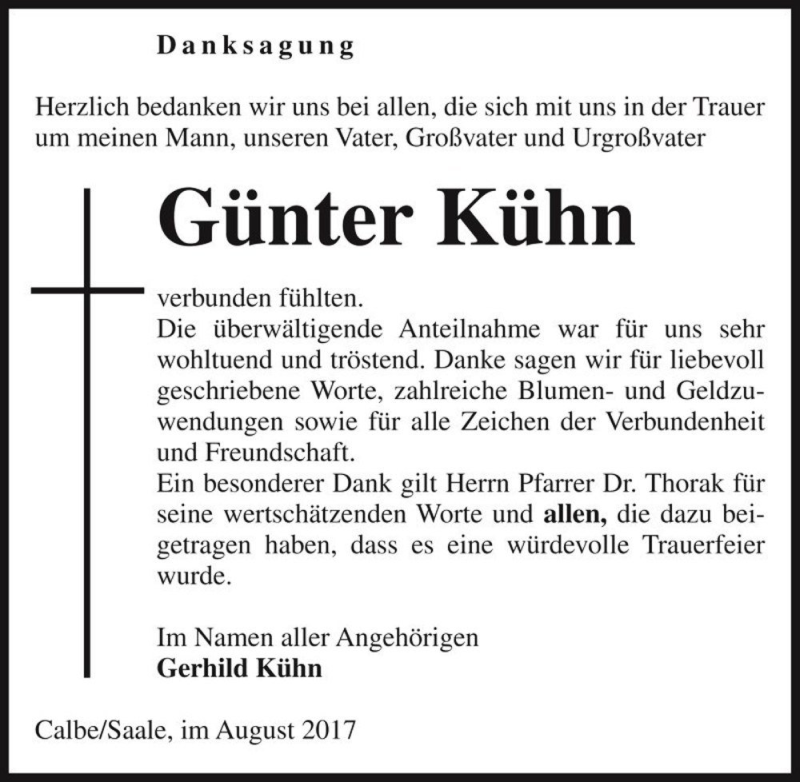 Danksagung

Herzlich bedanken wir uns bei allen, die sich mit uns in der Trauer um meinen Mann, unseren Vater, Großvater und Urgroßvater

Günter Kühn

verbunden fühlten.
Die überwältigende Anteilnahme war für uns sehr wohltuend und tröstend. Danke sagen wir für liebevoll geschriebene Worte, zahlreiche Blumen- und Geldzuwendungen sowie für alle Zeichen der Verbundenheit und Freundschaft.
Ein besonderer Dank gilt Herrn Pfarrer Dr. Thorak für seine wertschätzenden Worte und allen, die dazu beigetragen haben, dass es eine würdevolle Trauerfeier wurde.

Im Namen aller Angehörigen
Gerhild Kühn

Calbe/Saale, im August 2017